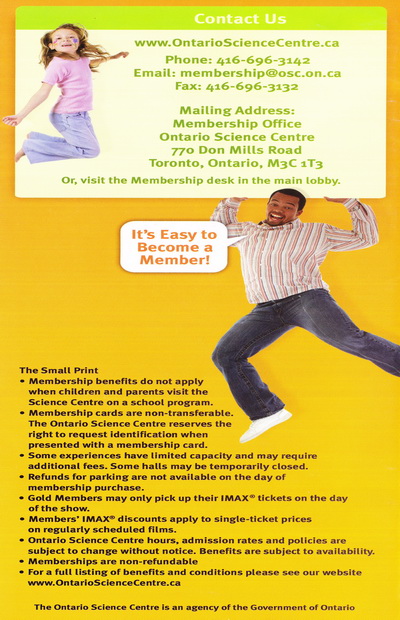 Contact Us

www.OntarioScienceCentre.ca

Phone: 416-696-3142
Email: membership@osc.on.ca
Fax: 416-696-3132

Mailing Address:
Membership Office
Ontario Science Centre
770 Don Mills Road
Toronto, Ontario, M3C 1T3

Or, visit the Membership desk in the main lobby.

It's Easy to Become a Member!

The Small Print
• Membership benefits do not apply when children and parents visit the Science Centre on a school program.
• Membership cards are non-transferable. The Ontario Science Centre reserves the right to request identification when presented with a membership card.
• Some experiences have limited capacity and may require additional fees. Some halls may be temporarily closed.
• Refunds for parking are not available on the day of membership purchase.
• Gold Members may only pick up their IMAX® tickets on the day of the show.
• Members' IMAX® discounts apply to single-ticket prices on regularly scheduled films.
• Ontario Science Centre hours, admission rates and policies are subject to change without notice. Benefits are subject to availability.
• Memberships are non-refundable
• For a full listing of benefits and conditions please see our website www.OntarioScienceCentre.ca

The Ontario Science Centre is an agency of the Government of Ontario